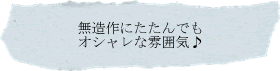 無造作にたたんでも
オシャレな雰囲気♪